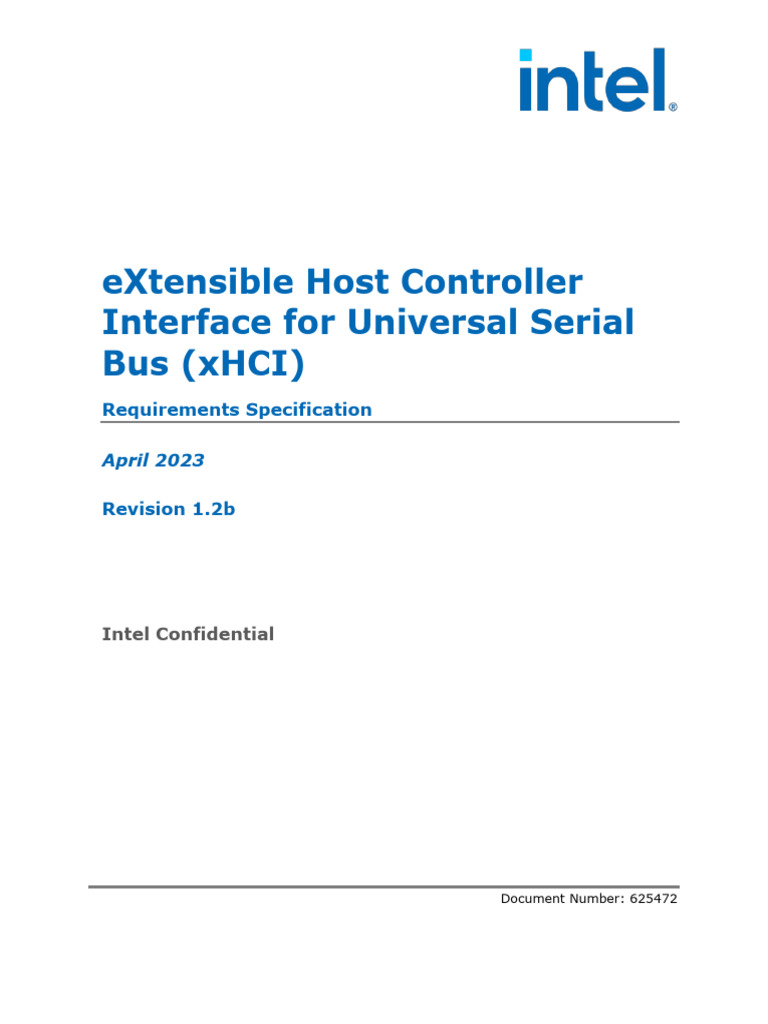 intel.

eXtensible Host Controller Interface for Universal Serial Bus (xHCI)

Requirements Specification

April 2023

Revision 1.2b

Intel Confidential

Document Number: 625472